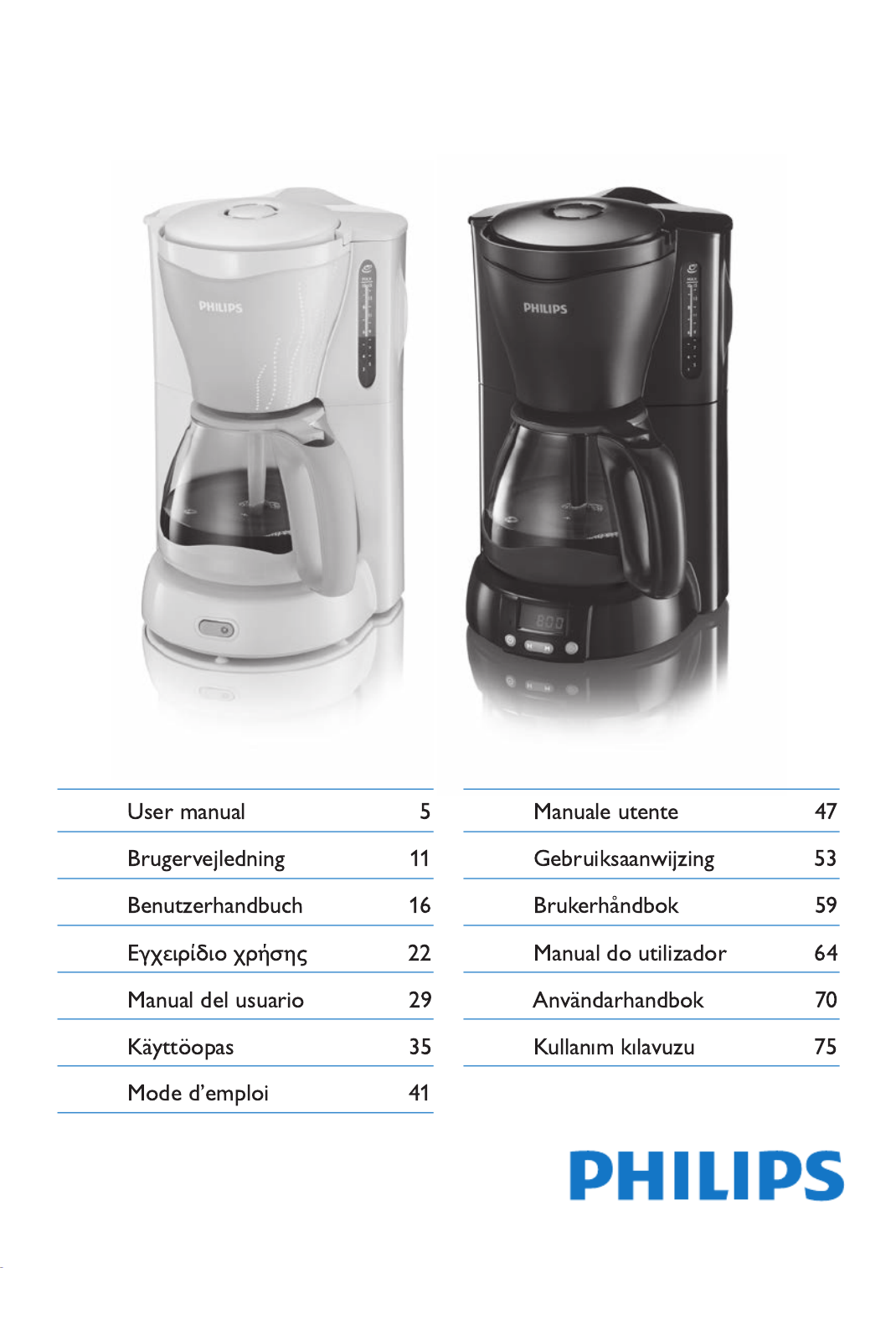 PHILIPS

PHILIPS

8:00

| User manual | 5 |
|---|---|
| Brugervejledning | 11 |
| Benutzerhandbuch | 16 |
| Εγχειρίδιο χρήσης | 22 |
| Manual del usuario | 29 |
| Käyttöopas | 35 |
| Mode d'emploi | 41 |

| Manuale utente | 47 |
|---|---|
| Gebruiksaanwijzing | 53 |
| Brukerhåndbok | 59 |
| Manual do utilizador | 64 |
| Användarhandbok | 70 |
| Kullanım kılavuzu | 75 |

PHILIPS